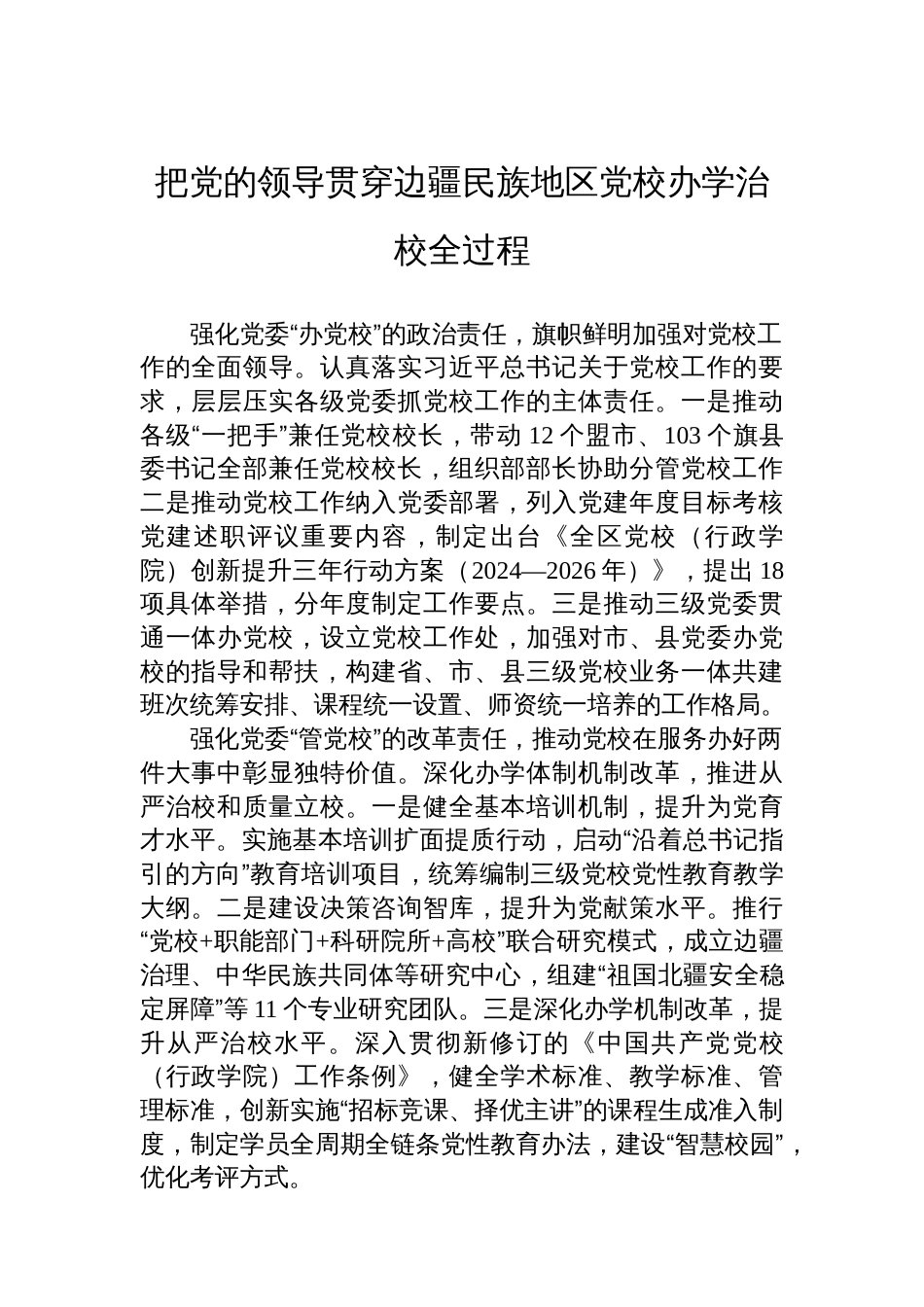 把党的领导贯穿边疆民族地区党校办学治校全过程

强化党委“办党校”的政治责任，旗帜鲜明加强对党校工作的全面领导。认真落实习近平总书记关于党校工作的要求，层层压实各级党委抓党校工作的主体责任。一是推动各级“一把手”兼任党校校长，带动12个盟市、103个旗县委书记全部兼任党校校长，组织部部长协助分管党校工作二是推动党校工作纳入党委部署，列入党建年度目标考核党建述职评议重要内容，制定出台《全区党校（行政学院）创新提升三年行动方案（2024—2026年）》，提出18项具体举措，分年度制定工作要点。三是推动三级党委贯通一体办党校，设立党校工作处，加强对市、县党委办党校的指导和帮扶，构建省、市、县三级党校业务一体共建班次统筹安排、课程统一设置、师资统一培养的工作格局。

强化党委“管党校”的改革责任，推动党校在服务办好两件大事中彰显独特价值。深化办学体制机制改革，推进从严治校和质量立校。一是健全基本培训机制，提升为党育才水平。实施基本培训扩面提质行动，启动“沿着总书记指引的方向”教育培训项目，统筹编制三级党校党性教育教学大纲。二是建设决策咨询智库，提升为党献策水平。推行“党校+职能部门+科研院所+高校”联合研究模式，成立边疆治理、中华民族共同体等研究中心，组建“祖国北疆安全稳定屏障”等11个专业研究团队。三是深化办学机制改革，提升从严治校水平。深入贯彻新修订的《中国共产党党校（行政学院）工作条例》，健全学术标准、教学标准、管理标准，创新实施“招标竞课、择优主讲”的课程生成准入制度，制定学员全周期全链条党性教育办法，建设“智慧校园”，优化考评方式。